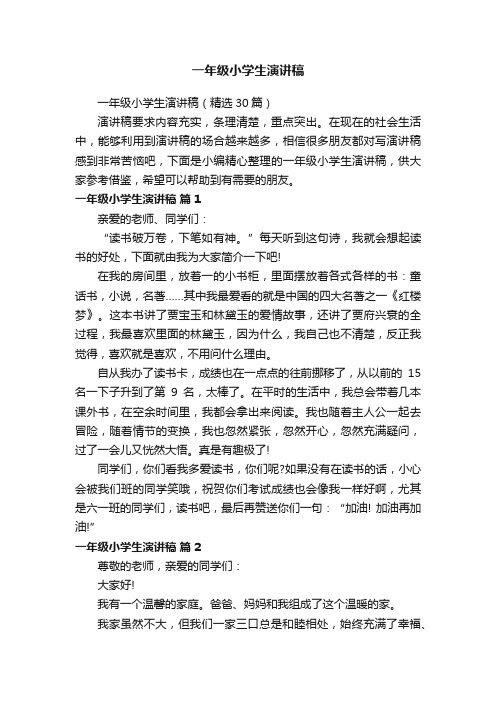 一年级小学生演讲稿

一年级小学生演讲稿（精选30篇）

演讲稿要求内容充实，条理清楚，重点突出。在现在的社会生活中，能够利用到演讲稿的场合越来越多，相信很多朋友都对写演讲稿感到非常苦恼吧，下面是小编精心整理的一年级小学生演讲稿，供大家参考借鉴，希望可以帮助到有需要的朋友。

一年级小学生演讲稿 篇1

亲爱的老师、同学们：

“读书破万卷，下笔如有神。”每天听到这句诗，我就会想起读书的好处，下面就由我为大家简介一下吧!

在我的房间里，放着一的小书柜，里面摆放着各式各样的书：童话书，小说，名著……其中我最爱看的就是中国的四大名著之一《红楼梦》。这本书讲了贾宝玉和林黛玉的爱情故事，还讲了贾府兴衰的全过程，我最喜欢里面的林黛玉，因为什么，我自己也不清楚，反正我觉得，喜欢就是喜欢，不用问什么理由。

自从我办了读书卡，成绩也在一点点的往前挪移了，从以前的 15 名一下子升到了第 9 名，太棒了。在平时的生活中，我总会带着几本课外书，在空余时间里，我都会拿出来阅读。我也随着主人公一起去冒险，随着情节的变换，我也忽然紧张，忽然开心，忽然充满疑问，过了一会儿又恍然大悟。真是有趣极了!

同学们，你们看我多爱读书，你们呢?如果没有在读书的话，小心会被我们班的同学笑哦，祝贺你们考试成绩也会像我一样好啊，尤其是六一班的同学们，读书吧，最后再赞送你们一句：“加油! 加油再加油!”

一年级小学生演讲稿 篇2

尊敬的老师，亲爱的同学们：

大家好!

我有一个温馨的家庭。爸爸、妈妈和我组成了这个温暖的家。

我家虽然不大，但我们一家三口总是和睦相处，始终充满了幸福、